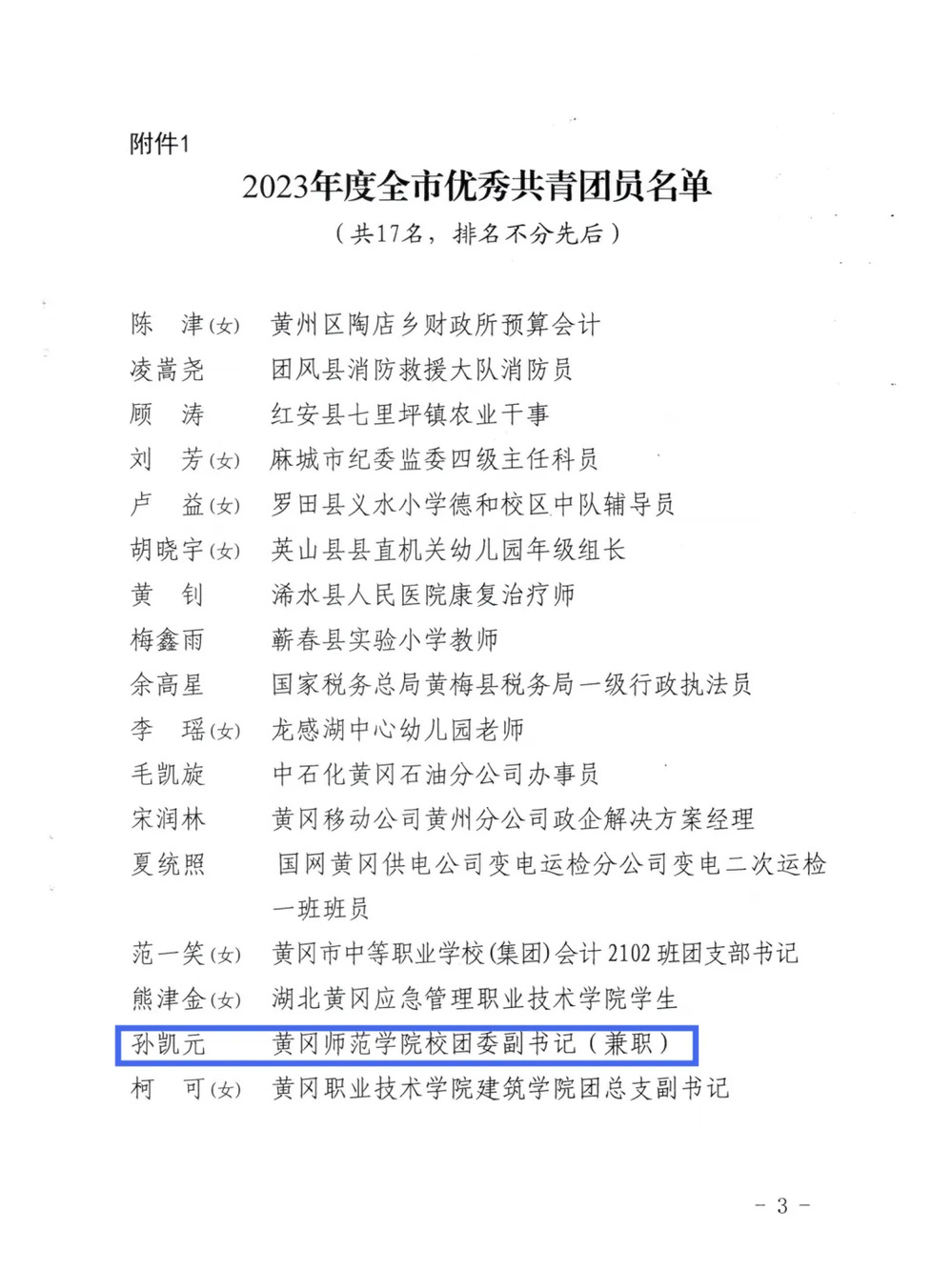 附件1

2023年度全市优秀共青团员名单

（共17名，排名不分先后）

陈　津(女)　黄州区陶店乡财政所预算会计
凌嵩尧　团风县消防救援大队消防员
顾　涛　红安县七里坪镇农业干事
刘　芳(女)　麻城市纪委监委四级主任科员
卢　益(女)　罗田县义水小学德和校区中队辅导员
胡晓宇(女)　英山县县直机关幼儿园年级组长
黄　钊　浠水县人民医院康复治疗师
梅鑫雨　蕲春县实验小学教师
余高星　国家税务总局黄梅县税务局一级行政执法员
李　瑶(女)　龙感湖中心幼儿园老师
毛凯旋　中石化黄冈石油分公司办事员
宋润林　黄冈移动公司黄州分公司政企解决方案经理
夏统照　国网黄冈供电公司变电运检分公司变电二次运检一班班员
范一笑(女)　黄冈市中等职业学校(集团)会计2102班团支部书记
熊津金(女)　湖北黄冈应急管理职业技术学院学生
孙凯元　黄冈师范学院校团委副书记（兼职）
柯　可(女)　黄冈职业技术学院建筑学院团总支副书记

－3－